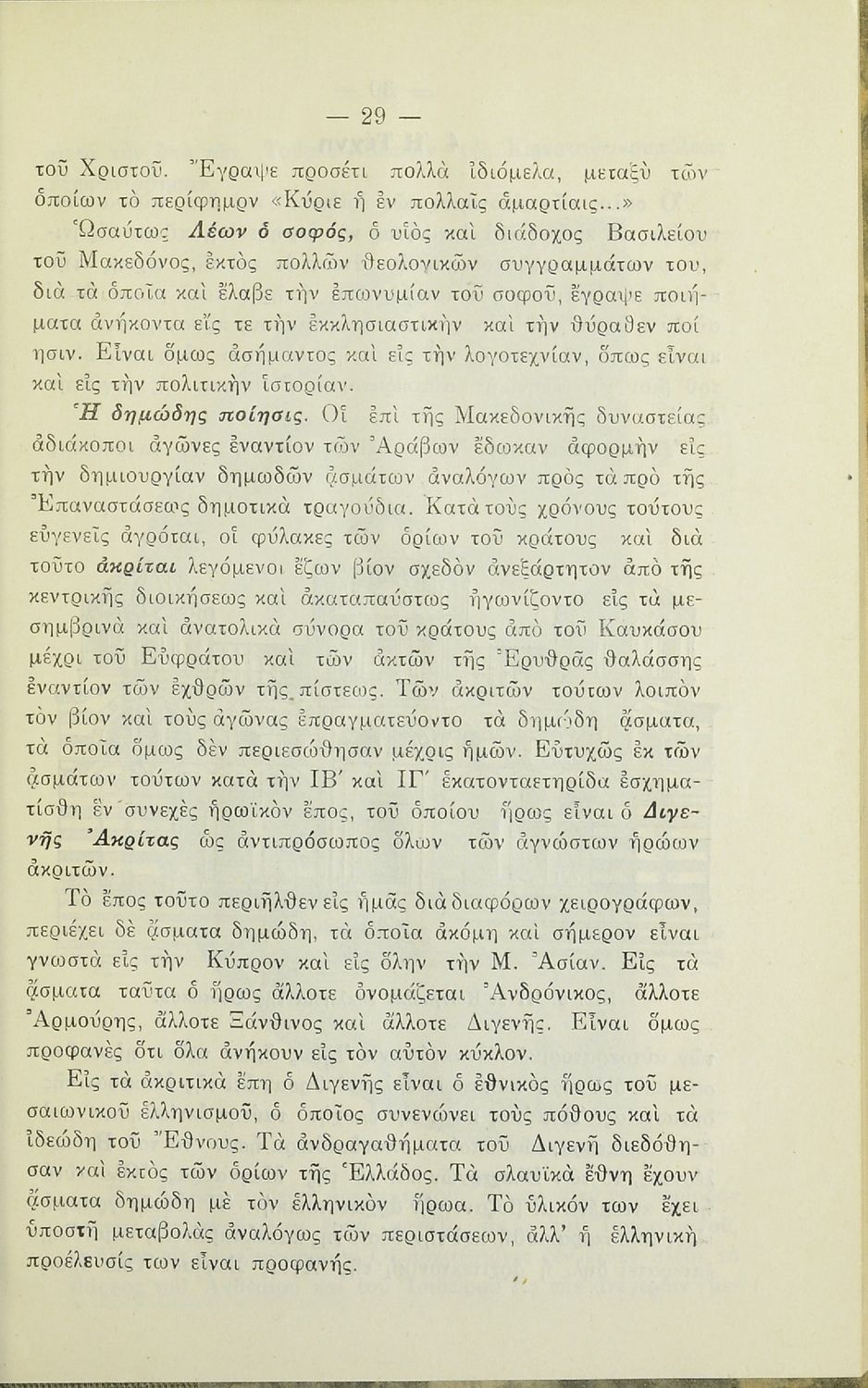 — 29 —

τοῦ Χριστοῦ. Ἔγραψε προσέτι πολλὰ ἰδιόμελα, μεταξὺ τῶν ὁποίων τὸ περίφημον «Κύριε ἡ ἐν πολλαῖς ἁμαρτίαις...»

Ὡσαύτως Λέων ὁ σοφός, ὁ υἱὸς καὶ διάδοχος Βασιλείου τοῦ Μακεδόνος, ἐκτὸς πολλῶν θεολογικῶν συγγραμμάτων του, διὰ τὰ ὁποῖα καὶ ἔλαβε τὴν ἐπωνυμίαν τοῦ σοφοῦ, ἔγραψε ποιήματα ἀνήκοντα εἴς τε τὴν ἐκκλησιαστικὴν καὶ τὴν θύραθεν ποίησιν. Εἶναι ὅμως ἀσήμαντος καὶ εἰς τὴν λογοτεχνίαν, ὅπως εἶναι καὶ εἰς τὴν πολιτικὴν ἱστορίαν.

Ἡ δημώδης ποίησις. Οἱ ἐπὶ τῆς Μακεδονικῆς δυναστείας ἀδιάκοποι ἀγῶνες ἐναντίον τῶν Ἀράβων ἔδωκαν ἀφορμὴν εἰς τὴν δημιουργίαν δημωδῶν ᾀσμάτων ἀναλόγων πρὸς τὰ πρὸ τῆς Ἐπαναστάσεως δημοτικὰ τραγούδια. Κατὰ τοὺς χρόνους τούτους εὐγενεῖς ἀγρόται, οἱ φύλακες τῶν ὁρίων τοῦ κράτους καὶ διὰ τοῦτο ἀκρῖται λεγόμενοι ἔζων βίον σχεδὸν ἀνεξάρτητον ἀπὸ τῆς κεντρικῆς διοικήσεως καὶ ἀκαταπαύστως ἠγωνίζοντο εἰς τὰ μεσημβρινὰ καὶ ἀνατολικὰ σύνορα τοῦ κράτους ἀπὸ τοῦ Καυκάσου μέχρι τοῦ Εὐφράτου καὶ τῶν ἀκτῶν τῆς Ἐρυθρᾶς θαλάσσης ἐναντίον τῶν ἐχθρῶν τῆς πίστεως. Τῶν ἀκριτῶν τούτων λοιπὸν τὸν βίον καὶ τοὺς ἀγῶνας ἐπραγματεύοντο τὰ δημώδη ᾄσματα, τὰ ὁποῖα ὅμως δὲν περιεσώθησαν μέχρις ἡμῶν. Εὐτυχῶς ἐκ τῶν ᾀσμάτων τούτων κατὰ τὴν ΙΒ′ καὶ ΙΓ′ ἑκατονταετηρίδα ἐσχηματίσθη ἓν συνεχὲς ἡρωϊκὸν ἔπος, τοῦ ὁποίου ἥρως εἶναι ὁ Διγενὴς Ἀκρίτας ὡς ἀντιπρόσωπος ὅλων τῶν ἀγνώστων ἡρώων ἀκριτῶν.

Τὸ ἔπος τοῦτο περιῆλθεν εἰς ἡμᾶς διὰ διαφόρων χειρογράφων, περιέχει δὲ ᾄσματα δημώδη, τὰ ὁποῖα ἀκόμη καὶ σήμερον εἶναι γνωστὰ εἰς τὴν Κύπρον καὶ εἰς ὅλην τὴν Μ. Ἀσίαν. Εἰς τὰ ᾄσματα ταῦτα ὁ ἥρως ἄλλοτε ὀνομάζεται Ἀνδρόνικος, ἄλλοτε Ἀρμούρης, ἄλλοτε Ξάνθινος καὶ ἄλλοτε Διγενής. Εἶναι ὅμως προφανὲς ὅτι ὅλα ἀνήκουν εἰς τὸν αὐτὸν κύκλον.

Εἰς τὰ ἀκριτικὰ ἔπη ὁ Διγενὴς εἶναι ὁ ἐθνικὸς ἥρως τοῦ μεσαιωνικοῦ ἑλληνισμοῦ, ὁ ὁποῖος συνενώνει τοὺς πόθους καὶ τὰ ἰδεώδη τοῦ Ἔθνους. Τὰ ἀνδραγαθήματα τοῦ Διγενῆ διεδόθησαν καὶ ἐκτὸς τῶν ὁρίων τῆς Ἑλλάδος. Τὰ σλαυϊκὰ ἔθνη ἔχουν ᾄσματα δημώδη μὲ τὸν ἑλληνικὸν ἥρωα. Τὸ ὑλικόν των ἔχει ὑποστῆ μεταβολὰς ἀναλόγως τῶν περιστάσεων, ἀλλ' ἡ ἑλληνικὴ προέλευσίς των εἶναι προφανής.